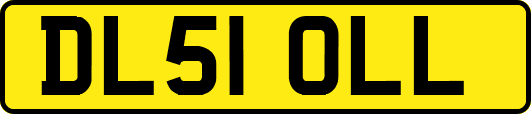 DL51 OLL